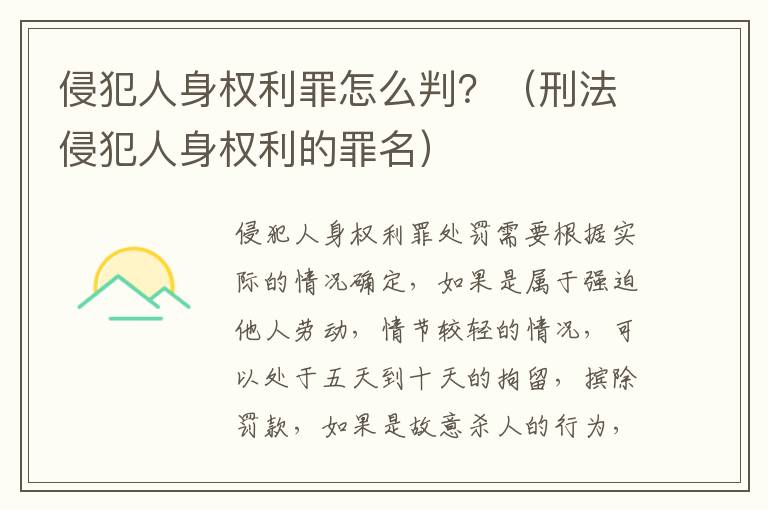 侵犯人身权利罪怎么判？（刑法侵犯人身权利的罪名）

侵犯人身权利罪处罚需要根据实际的情况确定，如果是属于强迫他人劳动，情节较轻的情况，可以处于五天到十天的拘留，摈除罚款，如果是故意杀人的行为，